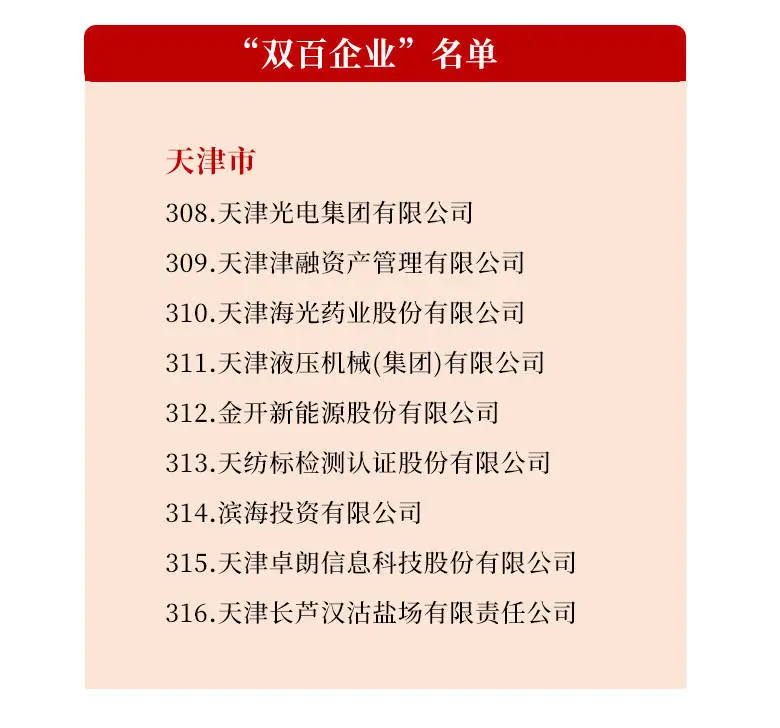 “双百企业”名单

天津市

308.天津光电集团有限公司

309.天津津融资产管理有限公司

310.天津海光药业股份有限公司

311.天津液压机械(集团)有限公司

312.金开新能源股份有限公司

313.天纺标检测认证股份有限公司

314.滨海投资有限公司

315.天津卓朗信息科技股份有限公司

316.天津长芦汉沽盐场有限责任公司